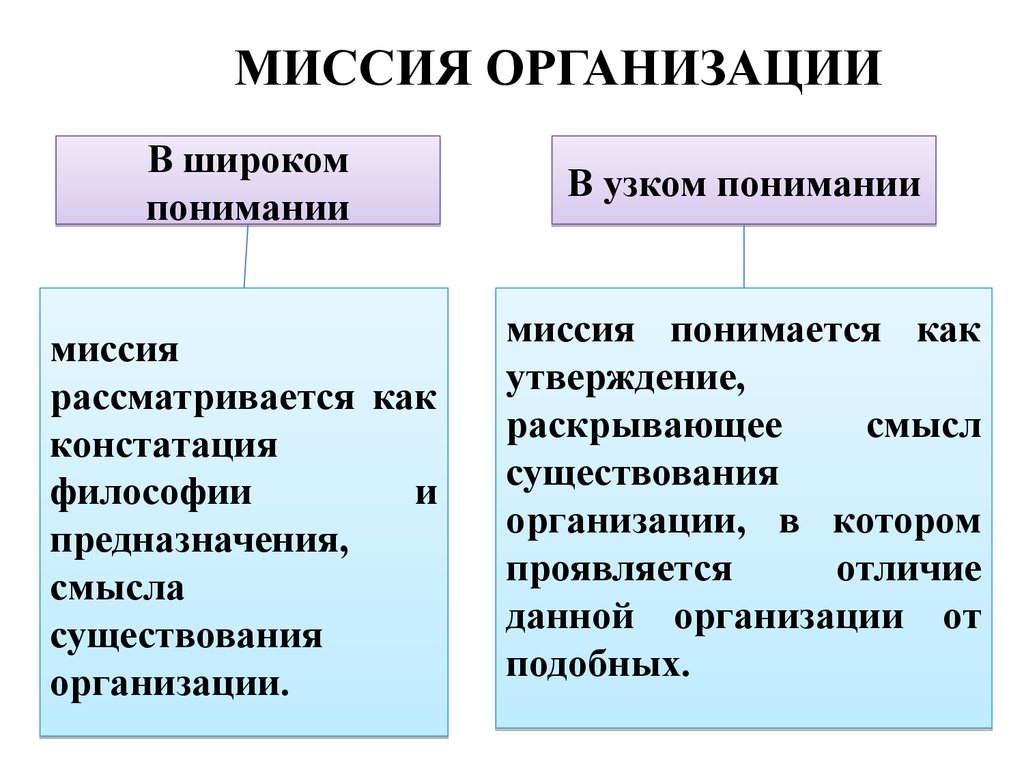 МИССИЯ ОРГАНИЗАЦИИ

В широком понимании

миссия рассматривается как констатация философии и предназначения, смысла существования организации.

В узком понимании

миссия понимается как утверждение, раскрывающее смысл существования организации, в котором проявляется отличие данной организации от подобных.